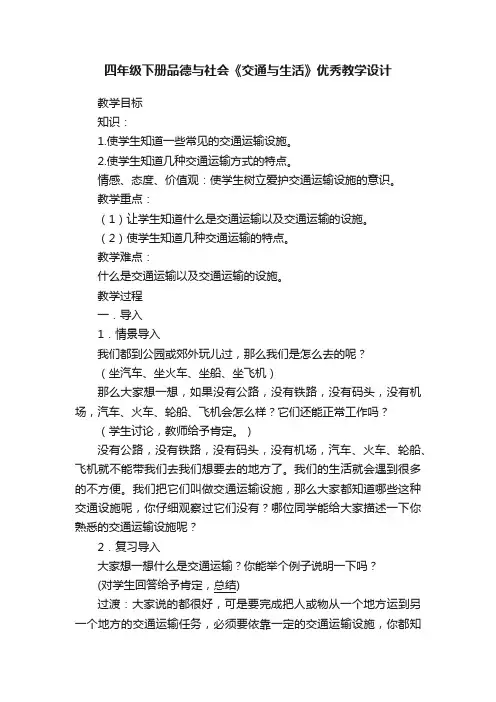 四年级下册品德与社会《交通与生活》优秀教学设计

教学目标

知识：

1.使学生知道一些常见的交通运输设施。

2.使学生知道几种交通运输方式的特点。

情感、态度、价值观：使学生树立爱护交通运输设施的意识。

教学重点：

（1）让学生知道什么是交通运输以及交通运输的设施。

（2）使学生知道几种交通运输的特点。

教学难点：

什么是交通运输以及交通运输的设施。

教学过程

一．导入

1．情景导入

我们都到公园或郊外玩儿过，那么我们是怎么去的呢？

（坐汽车、坐火车、坐船、坐飞机）

那么大家想一想，如果没有公路，没有铁路，没有码头，没有机场，汽车、火车、轮船、飞机会怎么样？它们还能正常工作吗？

（学生讨论，教师给予肯定。）

没有公路，没有铁路，没有码头，没有机场，汽车、火车、轮船、飞机就不能带我们去我们想要去的地方了。我们的生活就会遇到很多的不方便。我们把它们叫做交通运输设施，那么大家都知道哪些这种交通设施呢，你仔细观察过它们没有？哪位同学能给大家描述一下你熟悉的交通运输设施呢？

2．复习导入

大家想一想什么是交通运输？你能举个例子说明一下吗？

(对学生回答给予肯定，总结)

过渡：大家说的都很好，可是要完成把人或物从一个地方运到另一个地方的交通运输任务，必须要依靠一定的交通运输设施，你都知